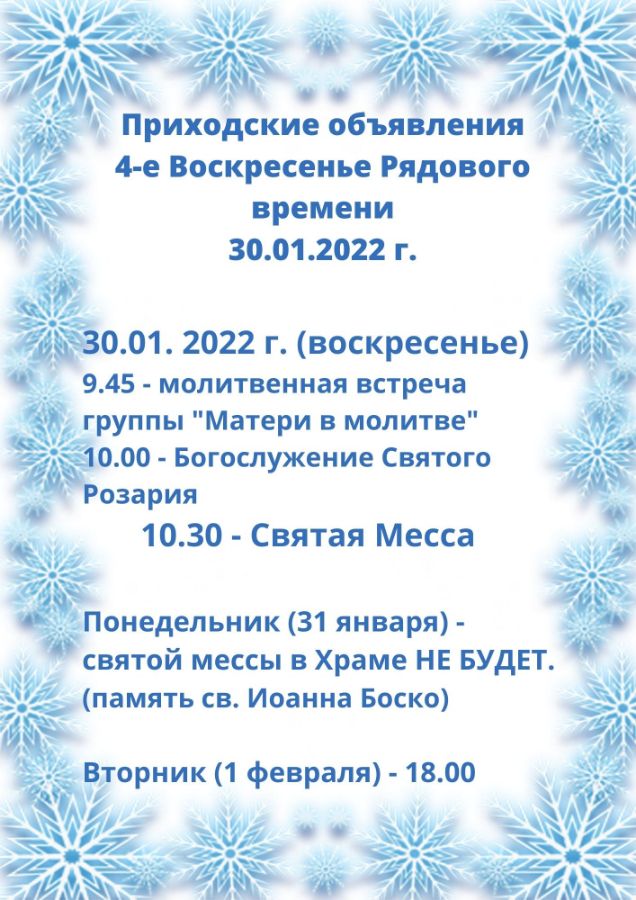 Приходские объявления
4-е Воскресенье Рядового времени
30.01.2022 г.

30.01. 2022 г. (воскресенье)
9.45 - молитвенная встреча группы "Матери в молитве"
10.00 - Богослужение Святого Розария
10.30 - Святая Месса

Понедельник (31 января) - святой мессы в Храме НЕ БУДЕТ.
(память св. Иоанна Боско)

Вторник (1 февраля) - 18.00